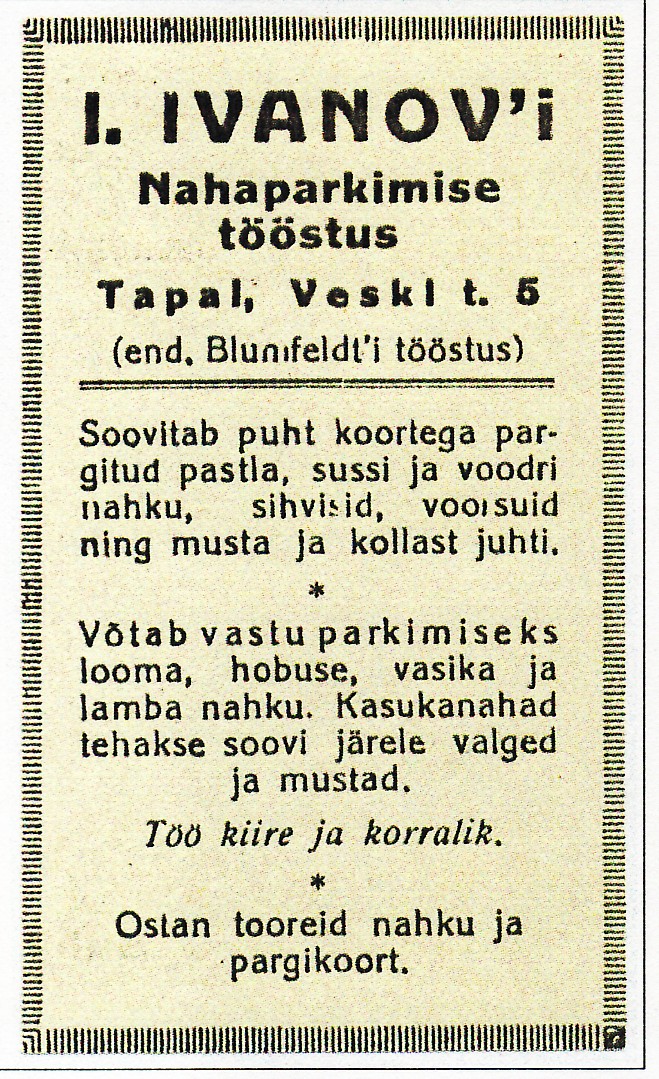 I. IVANOV'i
Nahaparkimise tööstus
Tapal, Veski t. 5
(end. Blumfeldt'i tööstus)

Soovitab puht koortega pargitud pastla, sussi ja voodri nahku, sihvisid, voorsuid ning musta ja kollast juhti.

*

Võtab vastu parkimiseks looma, hobuse, vasika ja lamba nahku. Kasukanahad tehakse soovi järele valged ja mustad.

Töö kiire ja korralik.

*

Ostan tooreid nahku ja pargikoort.